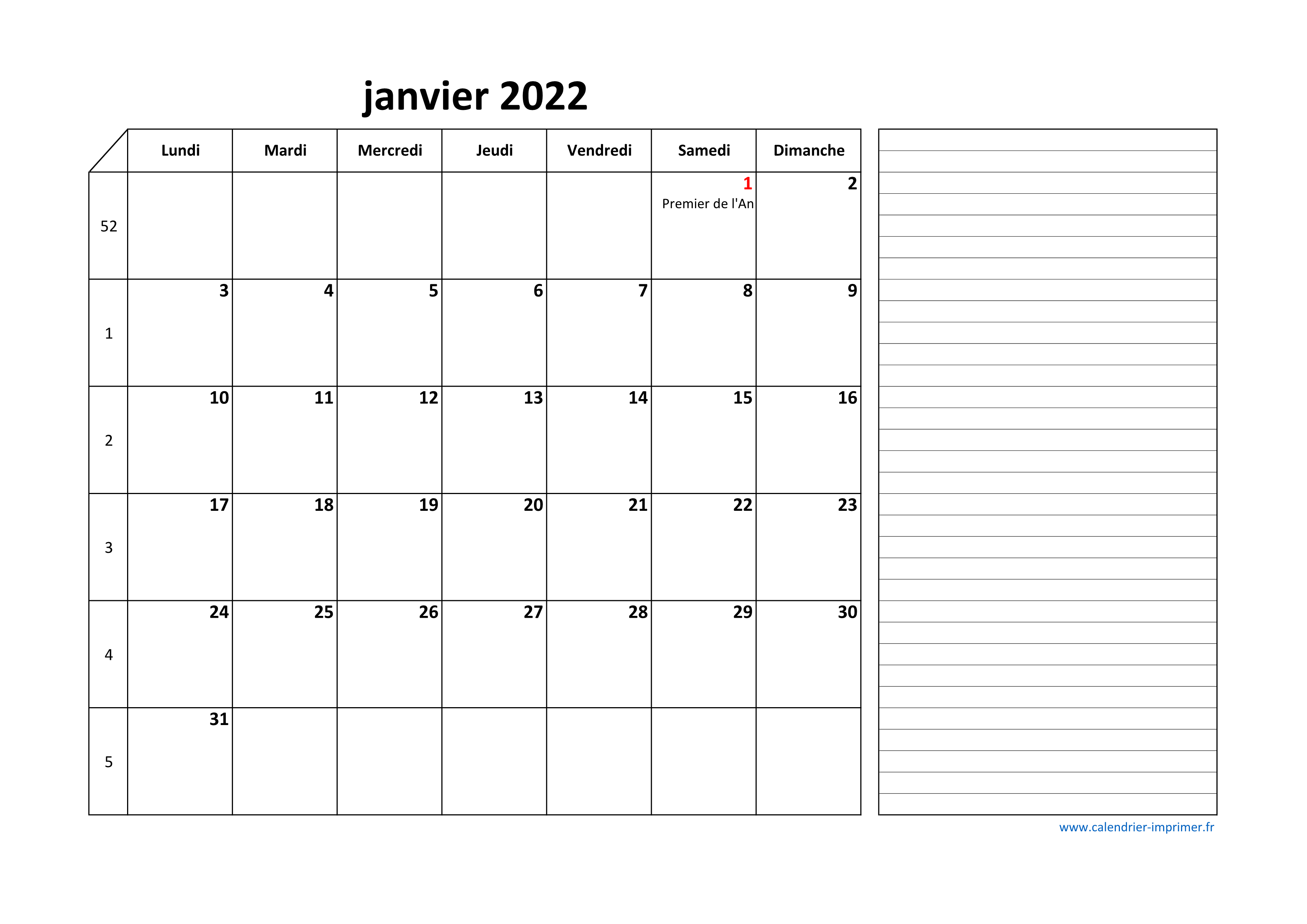 janvier 2022

| | Lundi | Mardi | Mercredi | Jeudi | Vendredi | Samedi | Dimanche |
|---|---|---|---|---|---|---|---|
| 52 | | | | | | 1 Premier de l'An | 2 |
| 1 | 3 | 4 | 5 | 6 | 7 | 8 | 9 |
| 2 | 10 | 11 | 12 | 13 | 14 | 15 | 16 |
| 3 | 17 | 18 | 19 | 20 | 21 | 22 | 23 |
| 4 | 24 | 25 | 26 | 27 | 28 | 29 | 30 |
| 5 | 31 | | | | | | |

www.calendrier-imprimer.fr